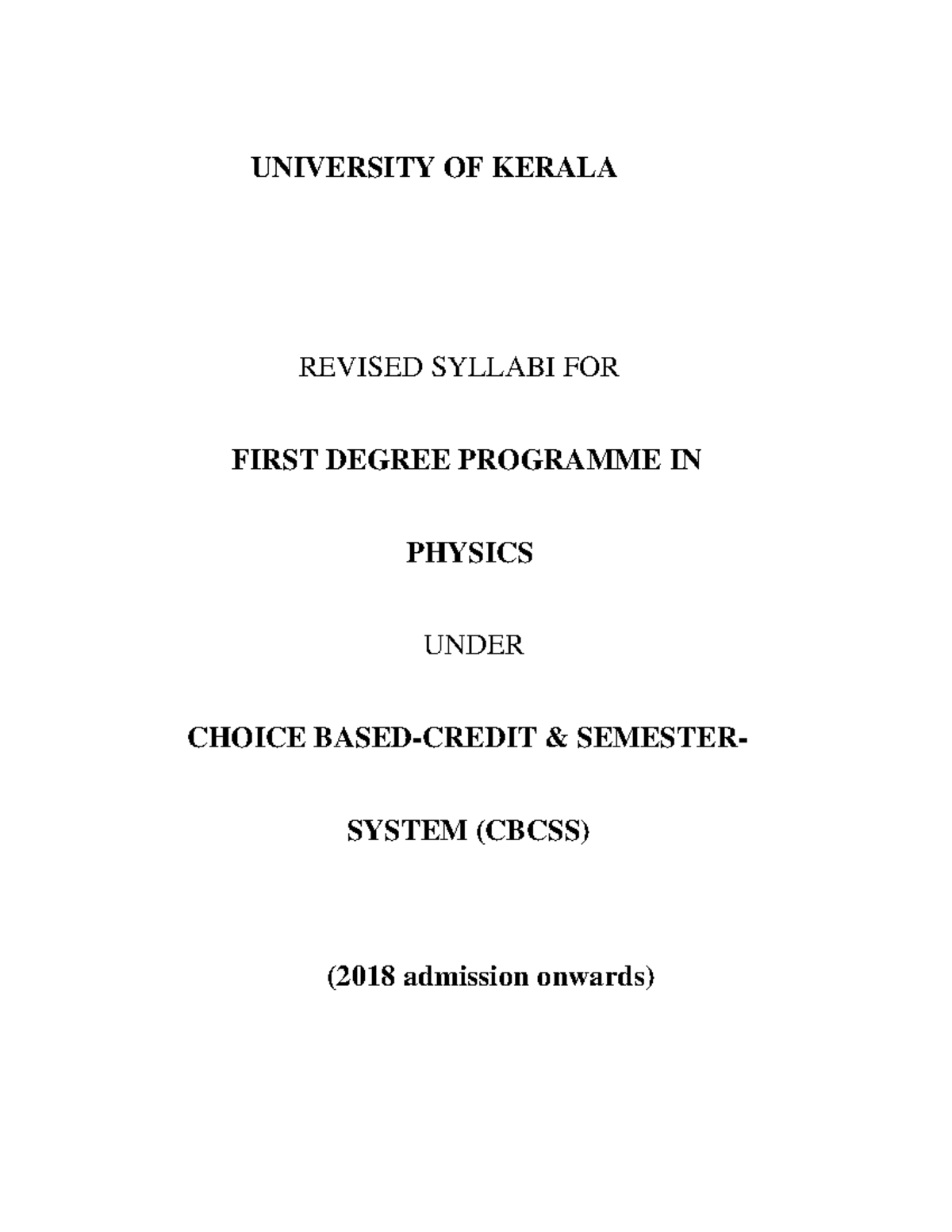 UNIVERSITY OF KERALA

REVISED SYLLABI FOR

FIRST DEGREE PROGRAMME IN

PHYSICS

UNDER

CHOICE BASED-CREDIT & SEMESTER-

SYSTEM (CBCSS)

(2018 admission onwards)